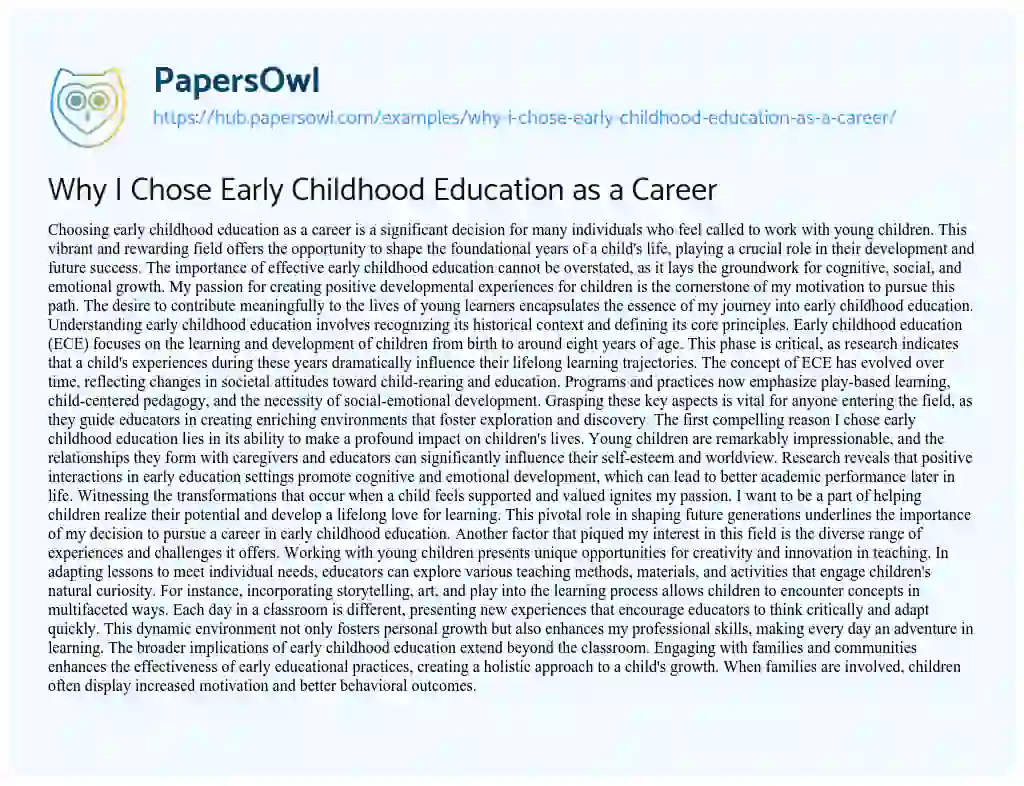 PapersOwl

https://hub.papersowl.com/examples/why-i-chose-early-childhood-education-as-a-career/

Why I Chose Early Childhood Education as a Career

Choosing early childhood education as a career is a significant decision for many individuals who feel called to work with young children. This vibrant and rewarding field offers the opportunity to shape the foundational years of a child's life, playing a crucial role in their development and future success. The importance of effective early childhood education cannot be overstated, as it lays the groundwork for cognitive, social, and emotional growth. My passion for creating positive developmental experiences for children is the cornerstone of my motivation to pursue this path. The desire to contribute meaningfully to the lives of young learners encapsulates the essence of my journey into early childhood education. Understanding early childhood education involves recognizing its historical context and defining its core principles. Early childhood education (ECE) focuses on the learning and development of children from birth to around eight years of age. This phase is critical, as research indicates that a child's experiences during these years dramatically influence their lifelong learning trajectories. The concept of ECE has evolved over time, reflecting changes in societal attitudes toward child-rearing and education. Programs and practices now emphasize play-based learning, child-centered pedagogy, and the necessity of social-emotional development. Grasping these key aspects is vital for anyone entering the field, as they guide educators in creating enriching environments that foster exploration and discovery. The first compelling reason I chose early childhood education lies in its ability to make a profound impact on children's lives. Young children are remarkably impressionable, and the relationships they form with caregivers and educators can significantly influence their self-esteem and worldview. Research reveals that positive interactions in early education settings promote cognitive and emotional development, which can lead to better academic performance later in life. Witnessing the transformations that occur when a child feels supported and valued ignites my passion. I want to be a part of helping children realize their potential and develop a lifelong love for learning. This pivotal role in shaping future generations underlines the importance of my decision to pursue a career in early childhood education. Another factor that piqued my interest in this field is the diverse range of experiences and challenges it offers. Working with young children presents unique opportunities for creativity and innovation in teaching. In adapting lessons to meet individual needs, educators can explore various teaching methods, materials, and activities that engage children's natural curiosity. For instance, incorporating storytelling, art, and play into the learning process allows children to encounter concepts in multifaceted ways. Each day in a classroom is different, presenting new experiences that encourage educators to think critically and adapt quickly. This dynamic environment not only fosters personal growth but also enhances my professional skills, making every day an adventure in learning. The broader implications of early childhood education extend beyond the classroom. Engaging with families and communities enhances the effectiveness of early educational practices, creating a holistic approach to a child's growth. When families are involved, children often display increased motivation and better behavioral outcomes.